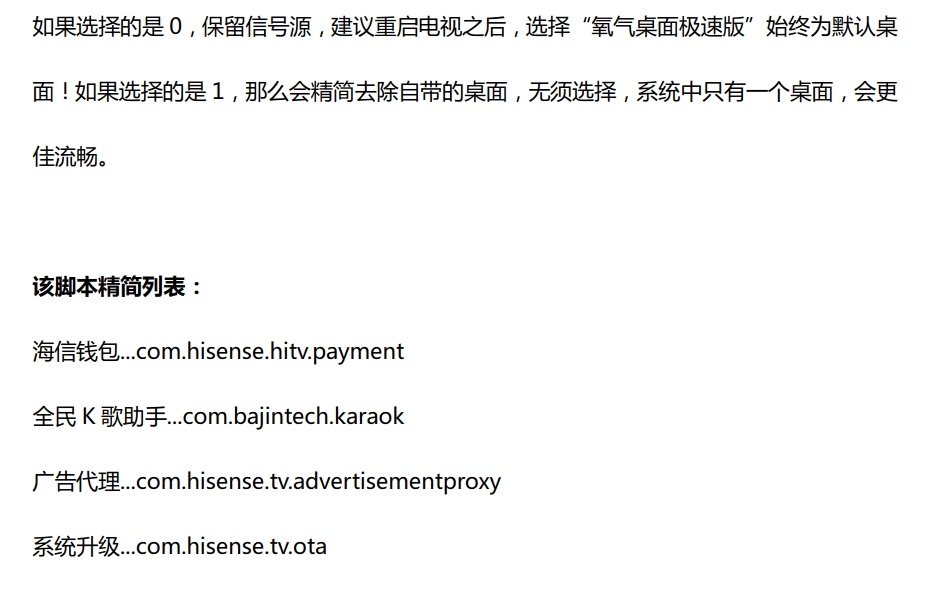 如果选择的是 0，保留信号源，建议重启电视之后，选择“氧气桌面极速版”始终为默认桌面！如果选择的是 1，那么会精简去除自带的桌面，无须选择，系统中只有一个桌面，会更佳流畅。

该脚本精简列表：

海信钱包...com.hisense.hitv.payment

全民 K 歌助手...com.bajintech.karaok

广告代理...com.hisense.tv.advertisementproxy

系统升级...com.hisense.tv.ota